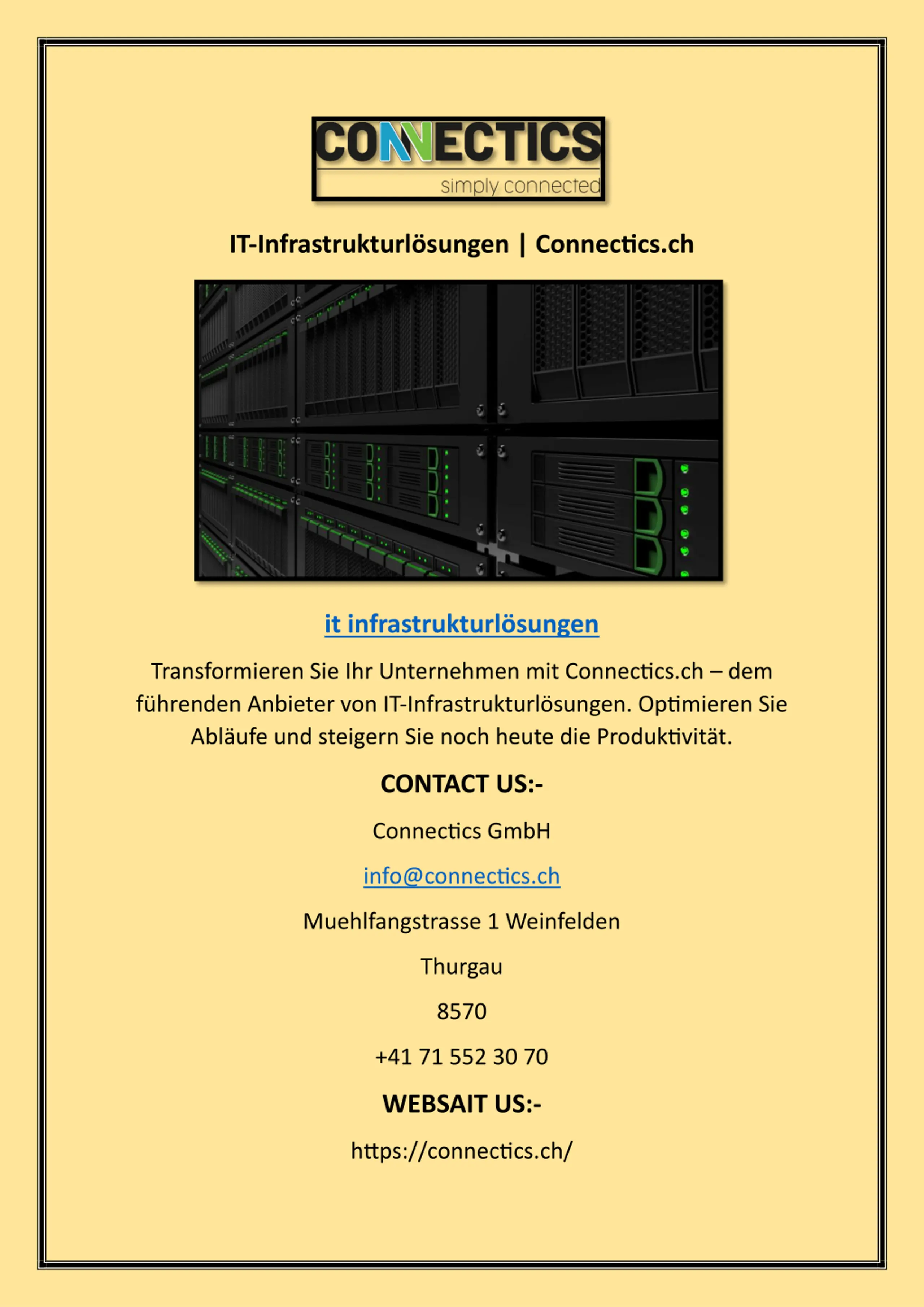 CONNECTICS
simply connected

IT-Infrastrukturlösungen | Connectics.ch

it infrastrukturlösungen

Transformieren Sie Ihr Unternehmen mit Connectics.ch – dem führenden Anbieter von IT-Infrastrukturlösungen. Optimieren Sie Abläufe und steigern Sie noch heute die Produktivität.

CONTACT US:-

Connectics GmbH

info@connectics.ch

Muehlfangstrasse 1 Weinfelden

Thurgau

8570

+41 71 552 30 70

WEBSAIT US:-

https://connectics.ch/